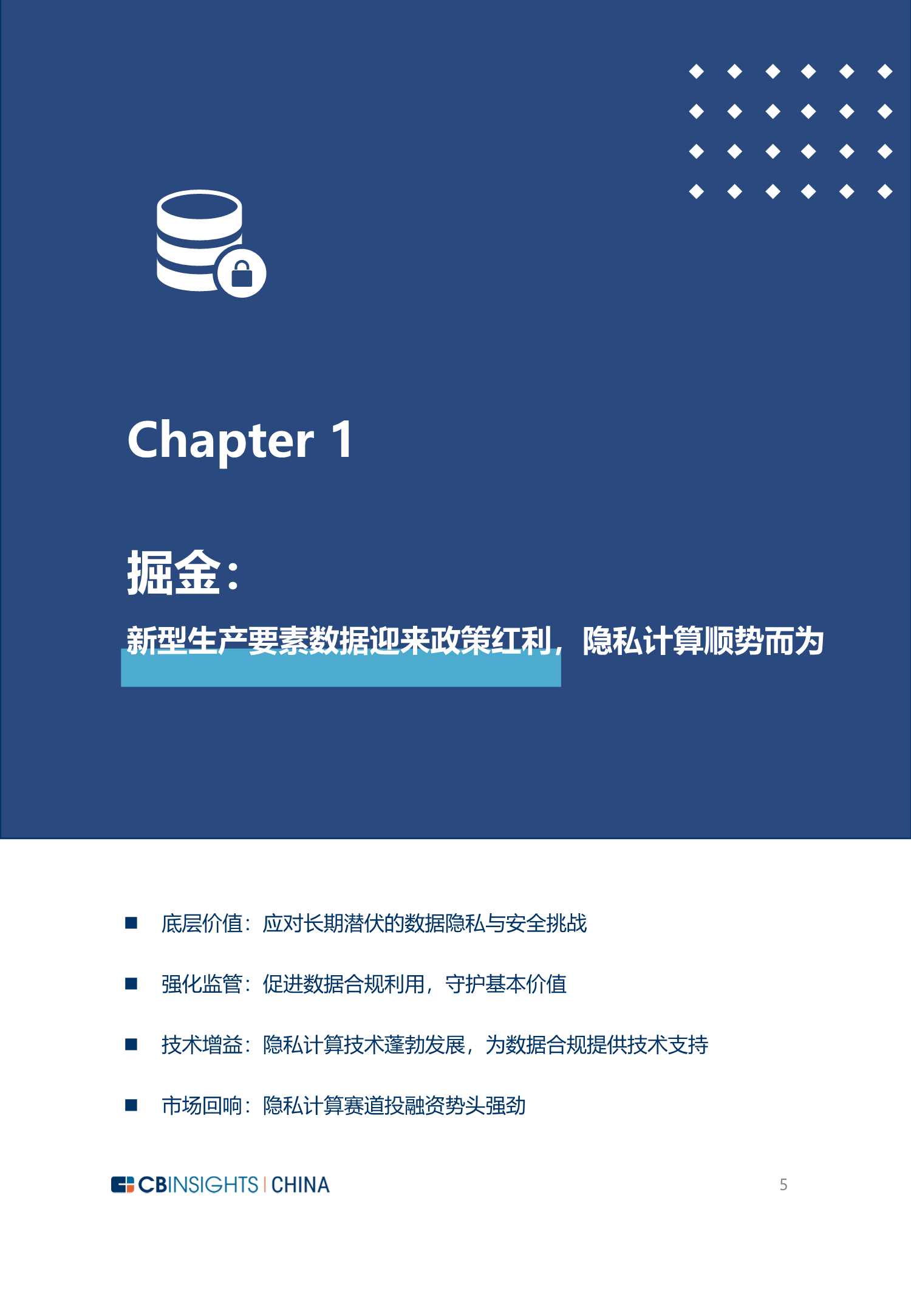 Chapter 1

掘金：

新型生产要素数据迎来政策红利，隐私计算顺势而为

■ 底层价值：应对长期潜伏的数据隐私与安全挑战

■ 强化监管：促进数据合规利用，守护基本价值

■ 技术增益：隐私计算技术蓬勃发展，为数据合规提供技术支持

■ 市场回响：隐私计算赛道投融资势头强劲

CBINSIGHTS | CHINA

5